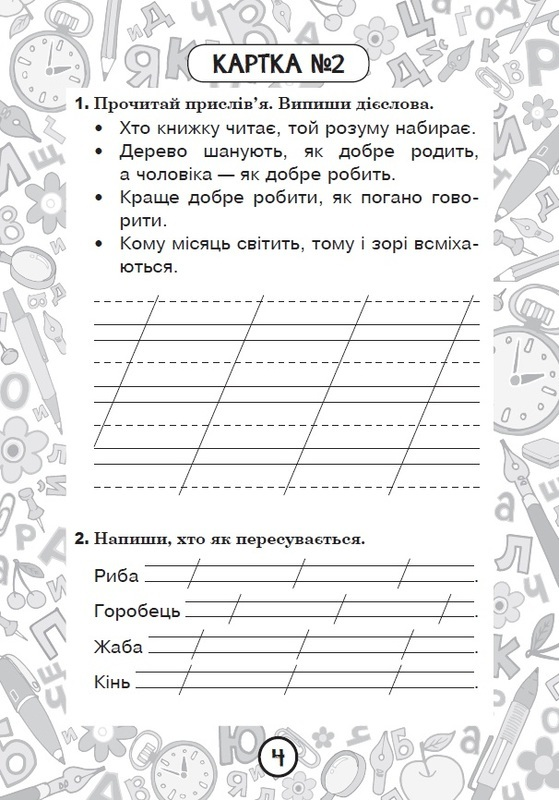 КАРТКА №2

1. Прочитай прислів'я. Випиши дієслова.

• Хто книжку читає, той розуму набирає.
• Дерево шанують, як добре родить, а чоловіка — як добре робить.
• Краще добре робити, як погано говорити.
• Кому місяць світить, тому і зорі всміхаються.

2. Напиши, хто як пересувається.

Риба .
Горобець .
Жаба .
Кінь .

4